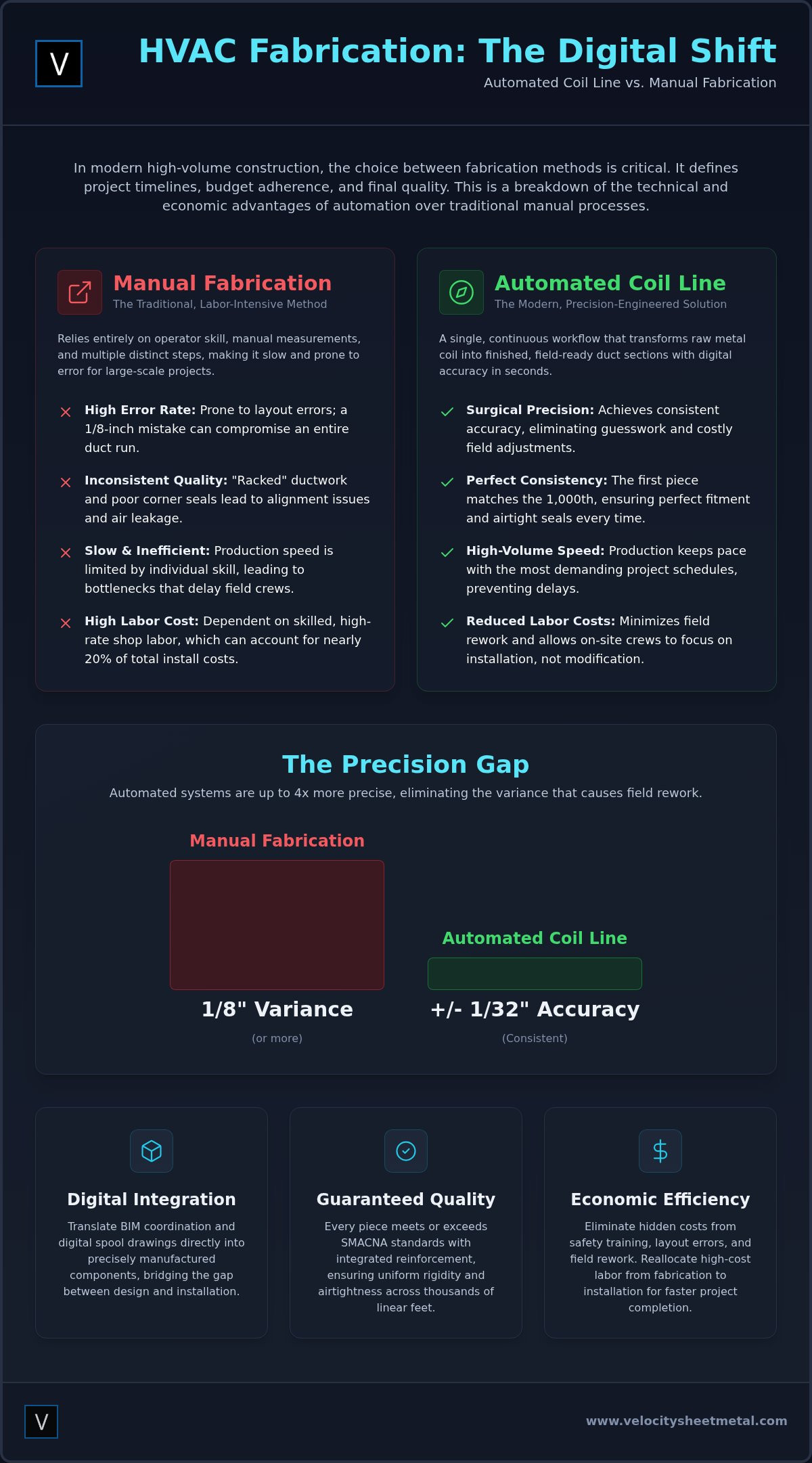 V

HVAC Fabrication: The Digital Shift

Automated Coil Line vs. Manual Fabrication

In modern high-volume construction, the choice between fabrication methods is critical. It defines project timelines, budget adherence, and final quality. This is a breakdown of the technical and economic advantages of automation over traditional manual processes.

Manual Fabrication
The Traditional, Labor-Intensive Method

Relies entirely on operator skill, manual measurements, and multiple distinct steps, making it slow and prone to error for large-scale projects.

High Error Rate: Prone to layout errors; a 1/8-inch mistake can compromise an entire duct run.

Inconsistent Quality: "Racked" ductwork and poor corner seals lead to alignment issues and air leakage.

Slow & Inefficient: Production speed is limited by individual skill, leading to bottlenecks that delay field crews.

High Labor Cost: Dependent on skilled, high-rate shop labor, which can account for nearly 20% of total install costs.

Automated Coil Line
The Modern, Precision-Engineered Solution

A single, continuous workflow that transforms raw metal coil into finished, field-ready duct sections with digital accuracy in seconds.

Surgical Precision: Achieves consistent accuracy, eliminating guesswork and costly field adjustments.

Perfect Consistency: The first piece matches the 1,000th, ensuring perfect fitment and airtight seals every time.

High-Volume Speed: Production keeps pace with the most demanding project schedules, preventing delays.

Reduced Labor Costs: Minimizes field rework and allows on-site crews to focus on installation, not modification.

The Precision Gap

Automated systems are up to 4x more precise, eliminating the variance that causes field rework.

Manual Fabrication

1/8" Variance

(or more)

Automated Coil Line

+/- 1/32" Accuracy

(Consistent)

Digital Integration

Translate BIM coordination and digital spool drawings directly into precisely manufactured components, bridging the gap between design and installation.

Guaranteed Quality

Every piece meets or exceeds SMACNA standards with integrated reinforcement, ensuring uniform rigidity and airtightness across thousands of linear feet.

Economic Efficiency

Eliminate hidden costs from safety training, layout errors, and field rework. Reallocate high-cost labor from fabrication to installation for faster project completion.

V

www.velocitysheetmetal.com